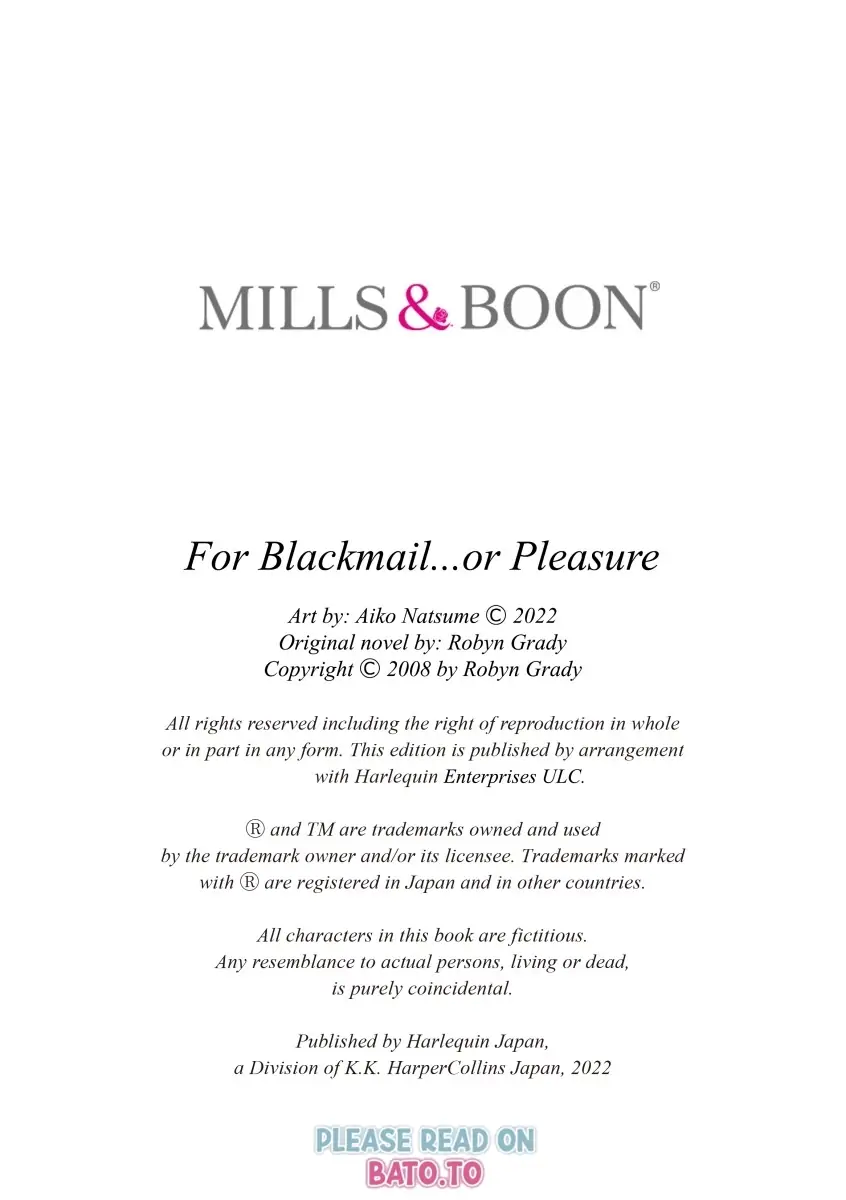 MILLS & BOON®

For Blackmail...or Pleasure

Art by: Aiko Natsume © 2022
Original novel by: Robyn Grady
Copyright © 2008 by Robyn Grady

All rights reserved including the right of reproduction in whole or in part in any form. This edition is published by arrangement with Harlequin Enterprises ULC.

® and TM are trademarks owned and used by the trademark owner and/or its licensee. Trademarks marked with ® are registered in Japan and in other countries.

All characters in this book are fictitious. Any resemblance to actual persons, living or dead, is purely coincidental.

Published by Harlequin Japan, a Division of K.K. HarperCollins Japan, 2022

PLEASE READ ON
BATO.TO